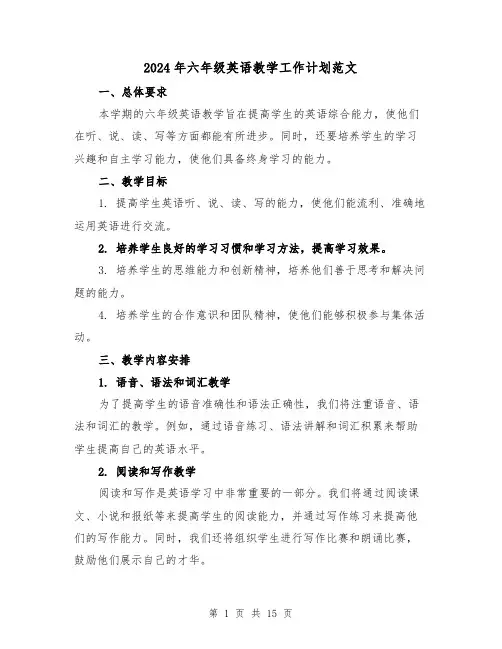 2024年六年级英语教学工作计划范文

一、总体要求

本学期的六年级英语教学旨在提高学生的英语综合能力，使他们在听、说、读、写等方面都能有所进步。同时，还要培养学生的学习兴趣和自主学习能力，使他们具备终身学习的能力。

二、教学目标

1. 提高学生英语听、说、读、写的能力，使他们能流利、准确地运用英语进行交流。

2. 培养学生良好的学习习惯和学习方法，提高学习效果。

3. 培养学生的思维能力和创新精神，培养他们善于思考和解决问题的能力。

4. 培养学生的合作意识和团队精神，使他们能够积极参与集体活动。

三、教学内容安排

1. 语音、语法和词汇教学

为了提高学生的语音准确性和语法正确性，我们将注重语音、语法和词汇的教学。例如，通过语音练习、语法讲解和词汇积累来帮助学生提高自己的英语水平。

2. 阅读和写作教学

阅读和写作是英语学习中非常重要的一部分。我们将通过阅读课文、小说和报纸等来提高学生的阅读能力，并通过写作练习来提高他们的写作能力。同时，我们还将组织学生进行写作比赛和朗诵比赛，鼓励他们展示自己的才华。

第 1 页 共 15 页